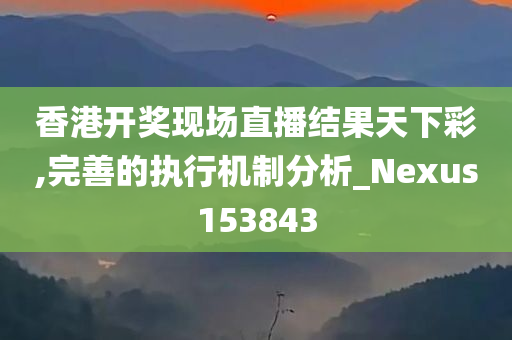 香港开奖现场直播结果天下彩,完善的执行机制分析_Nexus153843